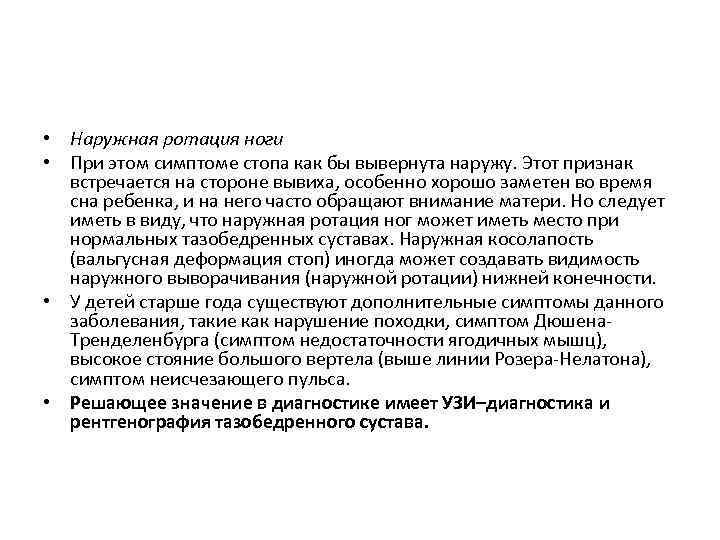 • Наружная ротация ноги

• При этом симптоме стопа как бы вывернута наружу. Этот признак встречается на стороне вывиха, особенно хорошо заметен во время сна ребенка, и на него часто обращают внимание матери. Но следует иметь в виду, что наружная ротация ног может иметь место при нормальных тазобедренных суставах. Наружная косолапость (вальгусная деформация стоп) иногда может создавать видимость наружного выворачивания (наружной ротации) нижней конечности.

• У детей старше года существуют дополнительные симптомы данного заболевания, такие как нарушение походки, симптом Дюшена-Тренделенбурга (симптом недостаточности ягодичных мышц), высокое стояние большого вертела (выше линии Розера-Нелатона), симптом неисчезающего пульса.

• Решающее значение в диагностике имеет УЗИ–диагностика и рентгенография тазобедренного сустава.